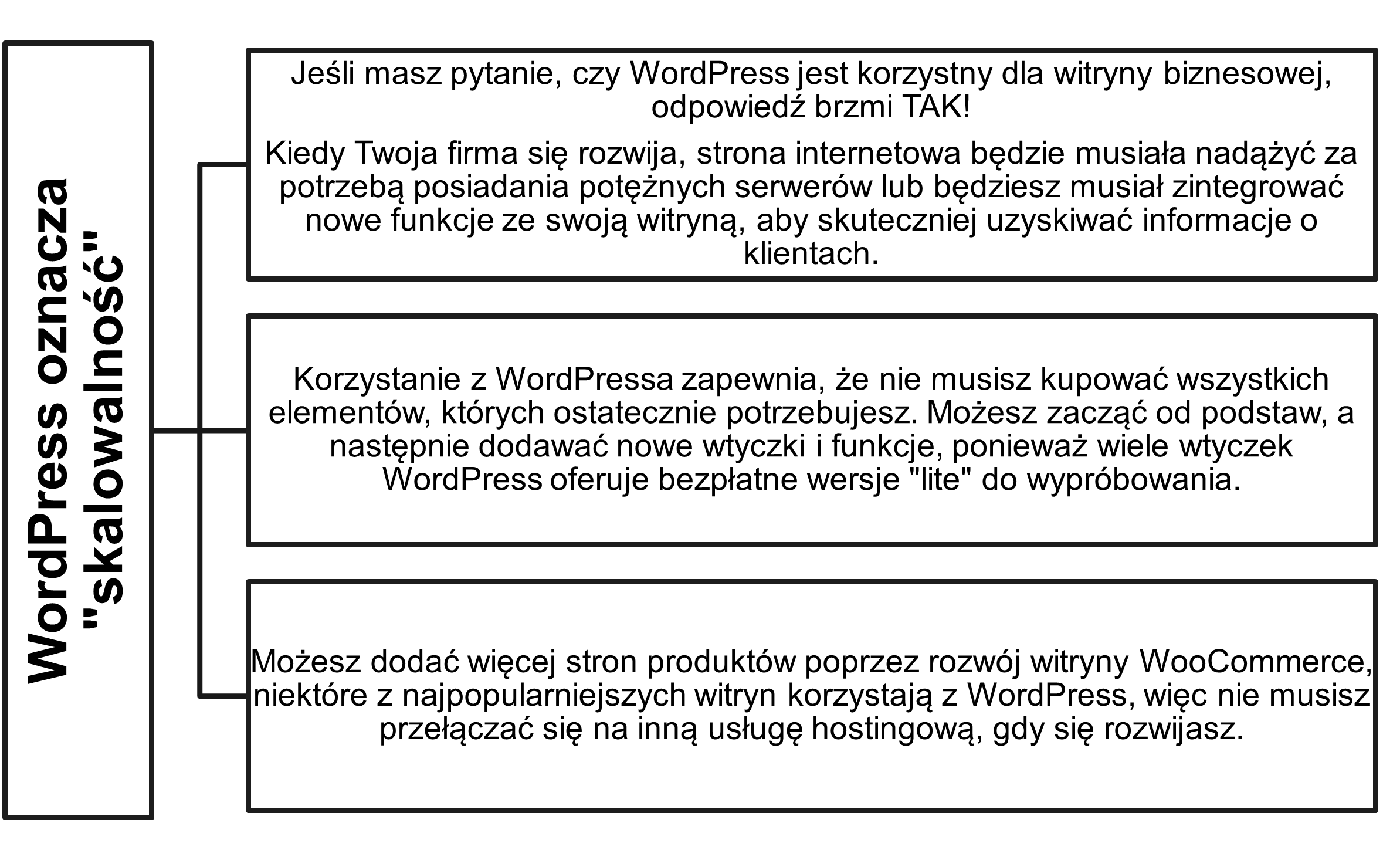 WordPress oznacza "skalowalność"

Jeśli masz pytanie, czy WordPress jest korzystny dla witryny biznesowej, odpowiedź brzmi TAK!

Kiedy Twoja firma się rozwija, strona internetowa będzie musiała nadążyć za potrzebą posiadania potężnych serwerów lub będziesz musiał zintegrować nowe funkcje ze swoją witryną, aby skuteczniej uzyskiwać informacje o klientach.

Korzystanie z WordPressa zapewnia, że nie musisz kupować wszystkich elementów, których ostatecznie potrzebujesz. Możesz zacząć od podstaw, a następnie dodawać nowe wtyczki i funkcje, ponieważ wiele wtyczek WordPress oferuje bezpłatne wersje "lite" do wypróbowania.

Możesz dodać więcej stron produktów poprzez rozwój witryny WooCommerce, niektóre z najpopularniejszych witryn korzystają z WordPress, więc nie musisz przełączać się na inną usługę hostingową, gdy się rozwijasz.